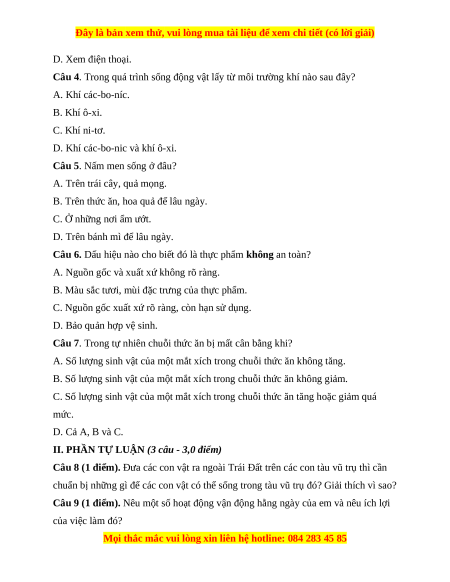 Đây là bản xem thử, vui lòng mua tài liệu để xem chi tiết (có lời giải)

D. Xem điện thoại.

Câu 4. Trong quá trình sống động vật lấy từ môi trường khí nào sau đây?

A. Khí các-bo-nic.

B. Khí ô-xi.

C. Khí ni-tơ.

D. Khí các-bo-nic và khí ô-xi.

Câu 5. Nấm men sống ở đâu?

A. Trên trái cây, quả mọng.

B. Trên thức ăn, hoa quả để lâu ngày.

C. Ở những nơi ẩm ướt.

D. Trên bánh mì để lâu ngày.

Câu 6. Dấu hiệu nào cho biết đó là thực phẩm không an toàn?

A. Nguồn gốc và xuất xứ không rõ ràng.

B. Màu sắc tươi, mùi đặc trưng của thực phẩm.

C. Nguồn gốc xuất xứ rõ ràng, còn hạn sử dụng.

D. Bảo quản hợp vệ sinh.

Câu 7. Trong tự nhiên chuỗi thức ăn bị mất cân bằng khi?

A. Số lượng sinh vật của một mắt xích trong chuỗi thức ăn không tăng.

B. Số lượng sinh vật của một mắt xích trong chuỗi thức ăn không giảm.

C. Số lượng sinh vật của một mắt xích trong chuỗi thức ăn tăng hoặc giảm quá mức.

D. Cả A, B và C.

II. PHẦN TỰ LUẬN (3 câu - 3,0 điểm)

Câu 8 (1 điểm). Đưa các con vật ra ngoài Trái Đất trên các con tàu vũ trụ thì cần chuẩn bị những gì để các con vật có thể sống trong tàu vũ trụ đó? Giải thích vì sao?

Câu 9 (1 điểm). Nêu một số hoạt động vận động hằng ngày của em và nêu ích lợi của việc làm đó?

Mọi thắc mắc vui lòng xin liên hệ hotline: 084 283 45 85